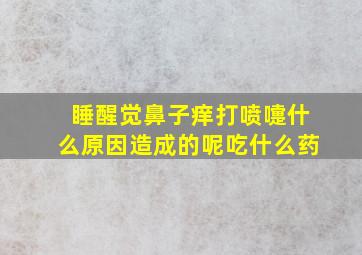 睡醒觉鼻子痒打喷嚏什么原因造成的呢吃什么药